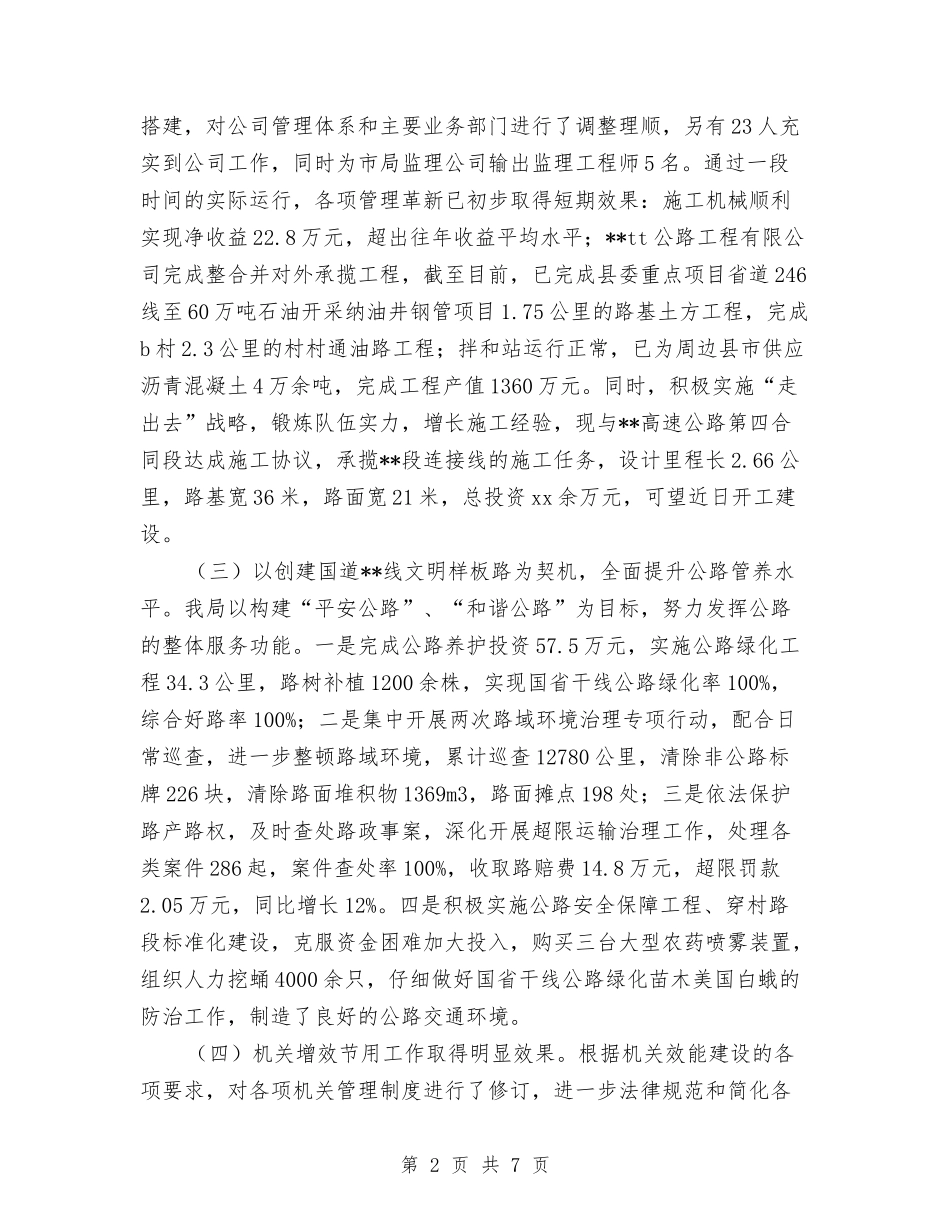 搭建，对公司管理体系和主要业务部门进行了调整理顺，另有23人充实到公司工作，同时为市局监理公司输出监理工程师5名。通过一段时间的实际运行，各项管理革新已初步取得短期效果：施工机械顺利实现净收益22.8万元，超出往年收益平均水平；**tt公路工程有限公司完成整合并对外承揽工程，截至目前，已完成县委重点项目省道246线至60万吨石油开采纳油井钢管项目1.75公里的路基土方工程，完成b村2.3公里的村村通油路工程；拌和站运行正常，已为周边县市供应沥青混凝土4万余吨，完成工程产值1360万元。同时，积极实施“走出去”战略，锻炼队伍实力，增长施工经验，现与**高速公路第四合同段达成施工协议，承揽**段连接线的施工任务，设计里程长2.66公里，路基宽36米，路面宽21米，总投资xx余万元，可望近日开工建设。

（三）以创建国道**线文明样板路为契机，全面提升公路管养水平。我局以构建“平安公路”、“和谐公路”为目标，努力发挥公路的整体服务功能。一是完成公路养护投资57.5万元，实施公路绿化工程34.3公里，路树补植1200余株，实现国省干线公路绿化率100%，综合好路率100%；二是集中开展两次路域环境治理专项行动，配合日常巡查，进一步整顿路域环境，累计巡查12780公里，清除非公路标牌226块，清除路面堆积物1369m3，路面摊点198处；三是依法保护路产路权，及时查处路政事案，深化开展超限运输治理工作，处理各类案件286起，案件查处率100%，收取路赔费14.8万元，超限罚款2.05万元，同比增长12%。四是积极实施公路安全保障工程、穿村路段标准化建设，克服资金困难加大投入，购买三台大型农药喷雾装置，组织人力挖蛹4000余只，仔细做好国省干线公路绿化苗木美国白蛾的防治工作，制造了良好的公路交通环境。

（四）机关增效节用工作取得明显效果。根据机关效能建设的各项要求，对各项机关管理制度进行了修订，进一步法律规范和简化各

第 2 页 共 7 页